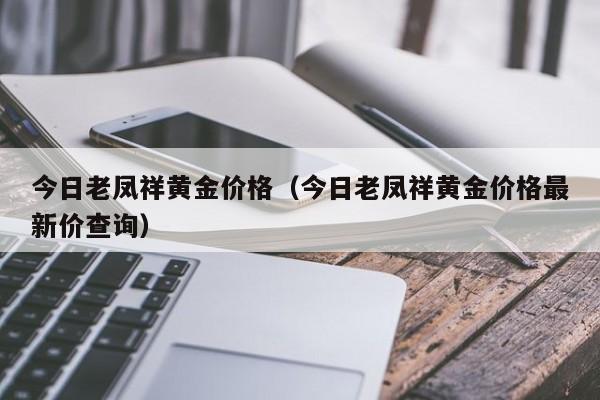 今日老凤祥黄金价格（今日老凤祥黄金价格最新价查询）